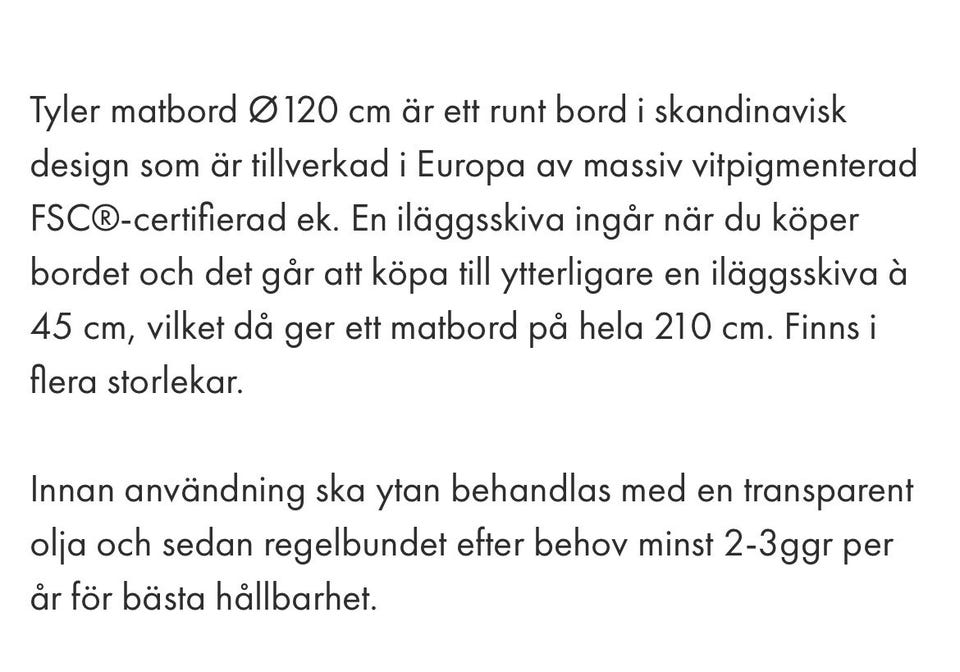 Tyler matbord Ø120 cm är ett runt bord i skandinavisk design som är tillverkad i Europa av massiv vitpigmenterad FSC®-certifierad ek. En iläggsskiva ingår när du köper bordet och det går att köpa till ytterligare en iläggsskiva à 45 cm, vilket då ger ett matbord på hela 210 cm. Finns i flera storlekar.

Innan användning ska ytan behandlas med en transparent olja och sedan regelbundet efter behov minst 2-3ggr per år för bästa hållbarhet.